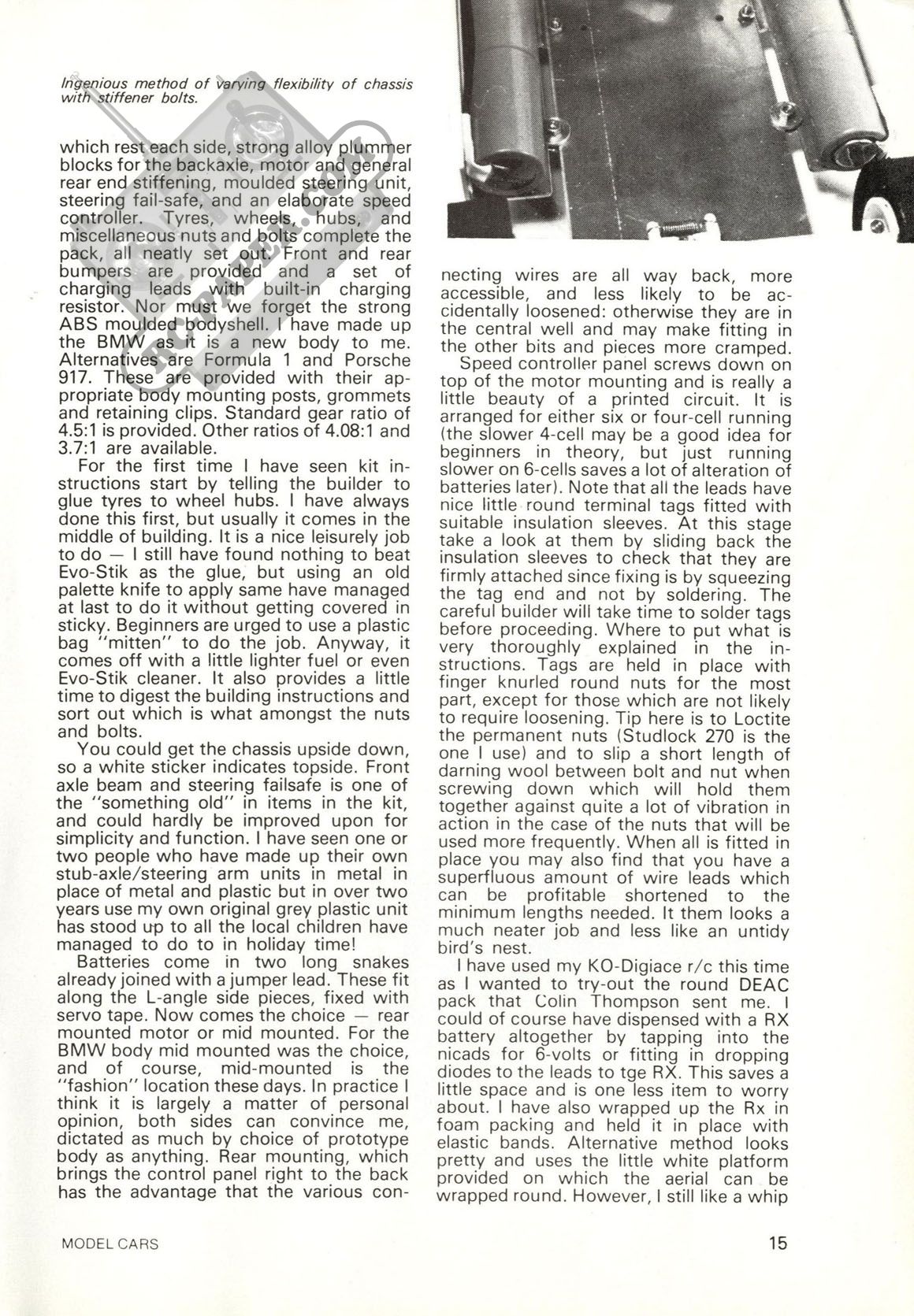 Ingenious method of varying flexibility of chassis with stiffener bolts.

which rest each side, strong alloy plummer blocks for the backaxle, motor and general rear end stiffening, moulded steering unit, steering fail-safe, and an elaborate speed controller. Tyres, wheels, hubs, and miscellaneous nuts and bolts complete the pack, all neatly set out. Front and rear bumpers are provided and a set of charging leads with built-in charging resistor. Nor must we forget the strong ABS moulded bodyshell. I have made up the BMW as it is a new body to me. Alternatives are Formula 1 and Porsche 917. These are provided with their appropriate body mounting posts, grommets and retaining clips. Standard gear ratio of 4.5:1 is provided. Other ratios of 4.08:1 and 3.7:1 are available.

For the first time I have seen kit instructions start by telling the builder to glue tyres to wheel hubs. I have always done this first, but usually it comes in the middle of building. It is a nice leisurely job to do — I still have found nothing to beat Evo-Stik as the glue, but using an old palette knife to apply same have managed at last to do it without getting covered in sticky. Beginners are urged to use a plastic bag "mitten" to do the job. Anyway, it comes off with a little lighter fuel or even Evo-Stik cleaner. It also provides a little time to digest the building instructions and sort out which is what amongst the nuts and bolts.

You could get the chassis upside down, so a white sticker indicates topside. Front axle beam and steering failsafe is one of the "something old" in items in the kit, and could hardly be improved upon for simplicity and function. I have seen one or two people who have made up their own stub-axle/steering arm units in metal in place of metal and plastic but in over two years use my own original grey plastic unit has stood up to all the local children have managed to do to in holiday time!

Batteries come in two long snakes already joined with a jumper lead. These fit along the L-angle side pieces, fixed with servo tape. Now comes the choice — rear mounted motor or mid mounted. For the BMW body mid mounted was the choice, and of course, mid-mounted is the "fashion" location these days. In practice I think it is largely a matter of personal opinion, both sides can convince me, dictated as much by choice of prototype body as anything. Rear mounting, which brings the control panel right to the back has the advantage that the various connecting wires are all way back, more accessible, and less likely to be accidentally loosened: otherwise they are in the central well and may make fitting in the other bits and pieces more cramped.

Speed controller panel screws down on top of the motor mounting and is really a little beauty of a printed circuit. It is arranged for either six or four-cell running (the slower 4-cell may be a good idea for beginners in theory, but just running slower on 6-cells saves a lot of alteration of batteries later). Note that all the leads have nice little round terminal tags fitted with suitable insulation sleeves. At this stage take a look at them by sliding back the insulation sleeves to check that they are firmly attached since fixing is by squeezing the tag end and not by soldering. The careful builder will take time to solder tags before proceeding. Where to put what is very thoroughly explained in the instructions. Tags are held in place with finger knurled round nuts for the most part, except for those which are not likely to require loosening. Tip here is to Loctite the permanent nuts (Studlock 270 is the one I use) and to slip a short length of darning wool between bolt and nut when screwing down which will hold them together against quite a lot of vibration in action in the case of the nuts that will be used more frequently. When all is fitted in place you may also find that you have a superfluous amount of wire leads which can be profitable shortened to the minimum lengths needed. It them looks a much neater job and less like an untidy bird's nest.

I have used my KO-Digiace r/c this time as I wanted to try-out the round DEAC pack that Colin Thompson sent me. I could of course have dispensed with a RX battery altogether by tapping into the nicads for 6-volts or fitting in dropping diodes to the leads to tge RX. This saves a little space and is one less item to worry about. I have also wrapped up the Rx in foam packing and held it in place with elastic bands. Alternative method looks pretty and uses the little white platform provided on which the aerial can be wrapped round. However, I still like a whip

MODEL CARS

15